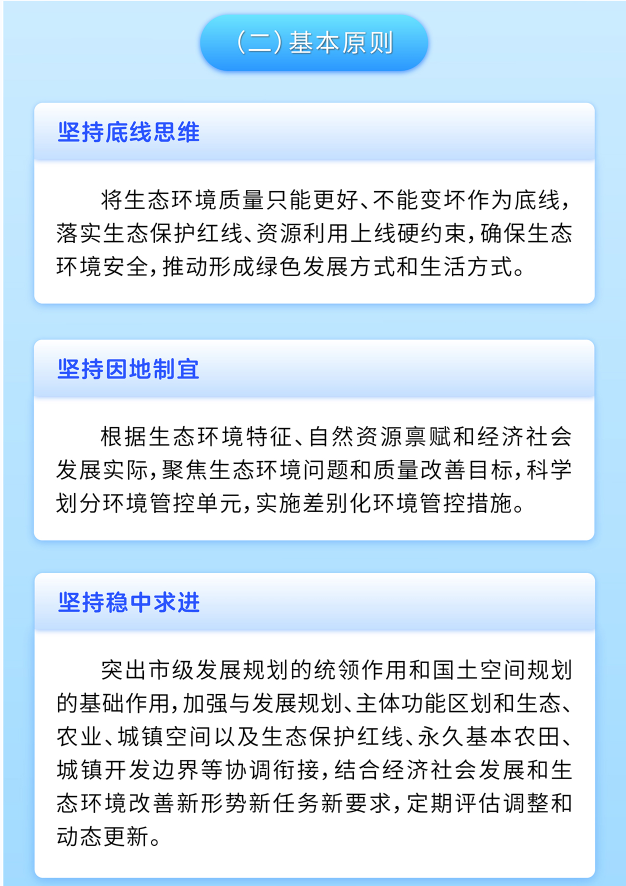 （二）基本原则

坚持底线思维

将生态环境质量只能更好、不能变坏作为底线，落实生态保护红线、资源利用上线硬约束，确保生态环境安全，推动形成绿色发展方式和生活方式。

坚持因地制宜

根据生态环境特征、自然资源禀赋和经济社会发展实际，聚焦生态环境问题和质量改善目标，科学划分环境管控单元，实施差别化环境管控措施。

坚持稳中求进

突出市级发展规划的统领作用和国土空间规划的基础作用，加强与发展规划、主体功能区划和生态、农业、城镇空间以及生态保护红线、永久基本农田、城镇开发边界等协调衔接，结合经济社会发展和生态环境改善新形势新任务新要求，定期评估调整和动态更新。